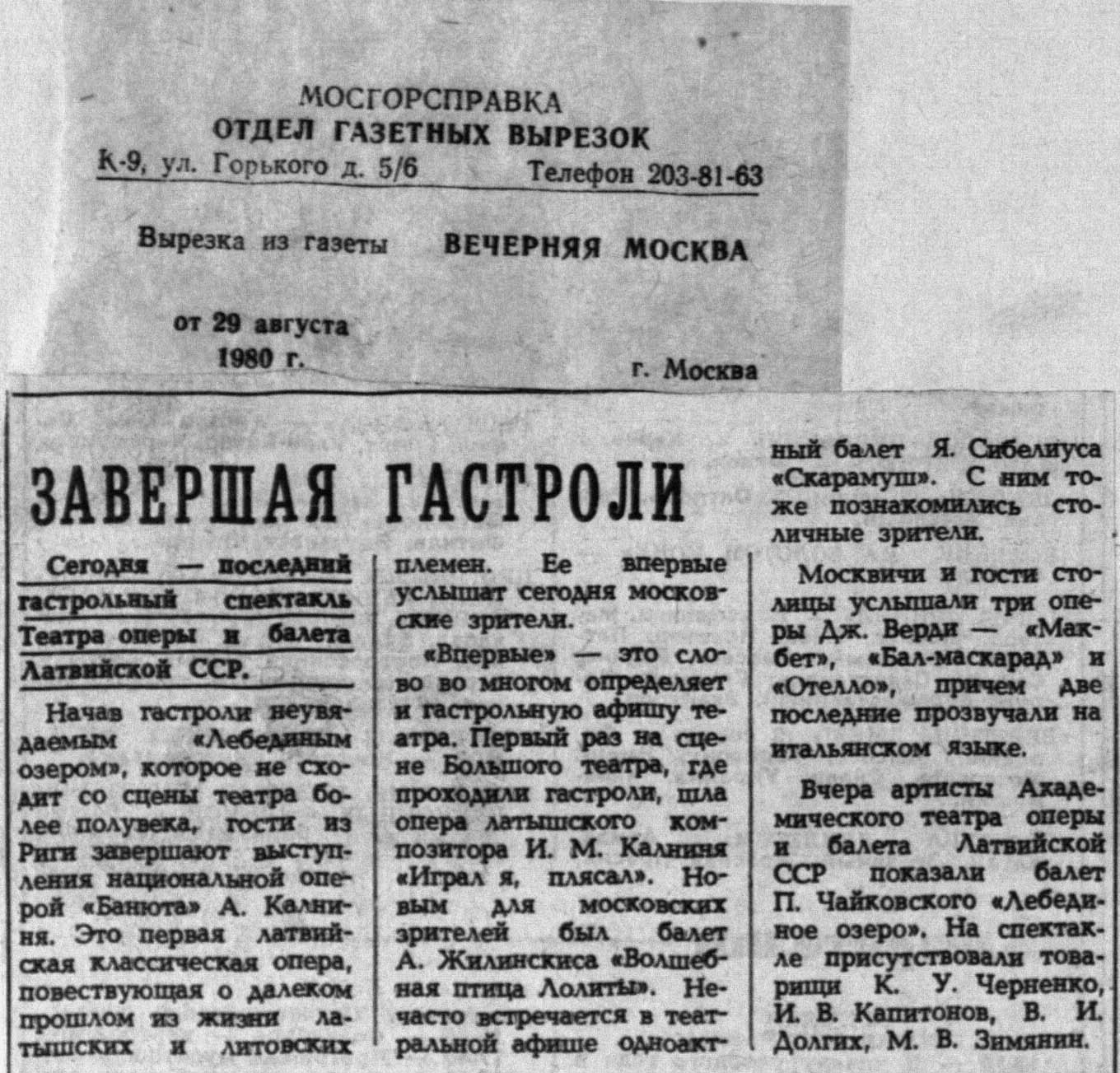 МОСГОРСПРАВКА
ОТДЕЛ ГАЗЕТНЫХ ВЫРЕЗОК
К-9, ул. Горького д. 5/6 Телефон 203-81-63

Вырезка из газеты ВЕЧЕРНЯЯ МОСКВА

от 29 августа 1980 г.

г. Москва

ЗАВЕРШАЯ ГАСТРОЛИ

Сегодня — последний гастрольный спектакль Театра оперы и балета Латвийской ССР.

Начав гастроли неувядаемым «Лебединым озером», которое не сходит со сцены театра более полувека, гости из Риги завершают выступления национальной оперой «Банюта» А. Калниня. Это первая латвийская классическая опера, повествующая о далеком прошлом из жизни латышских и литовских племен. Ее впервые услышат сегодня московские зрители.

«Впервые» — это слово во многом определяет и гастрольную афишу театра. Первый раз на сцене Большого театра, где проходили гастроли, шла опера латышского композитора И. М. Калниня «Играл я, плясал». Новым для московских зрителей был балет А. Жилинскиса «Волшебная птица Лолиты». Нечасто встречается в театральной афише одноактный балет Я. Сибелиуса «Скарамуш». С ним тоже познакомились столичные зрители.

Москвичи и гости столицы услышали три оперы Дж. Верди — «Макбет», «Бал-маскарад» и «Отелло», причем две последние прозвучали на итальянском языке.

Вчера артисты Академического театра оперы и балета Латвийской ССР показали балет П. Чайковского «Лебединое озеро». На спектакле присутствовали товарищи К. У. Черненко, И. В. Капитонов, В. И. Долгих, М. В. Зимянин.